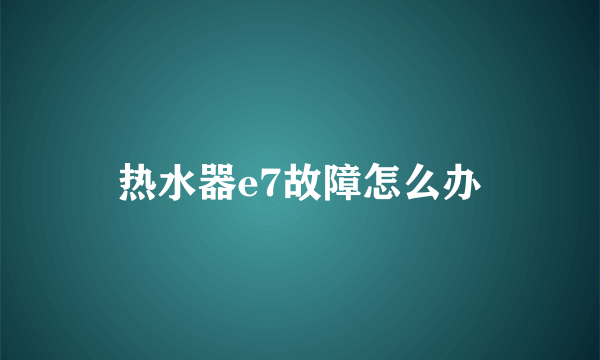 热水器e7故障怎么办